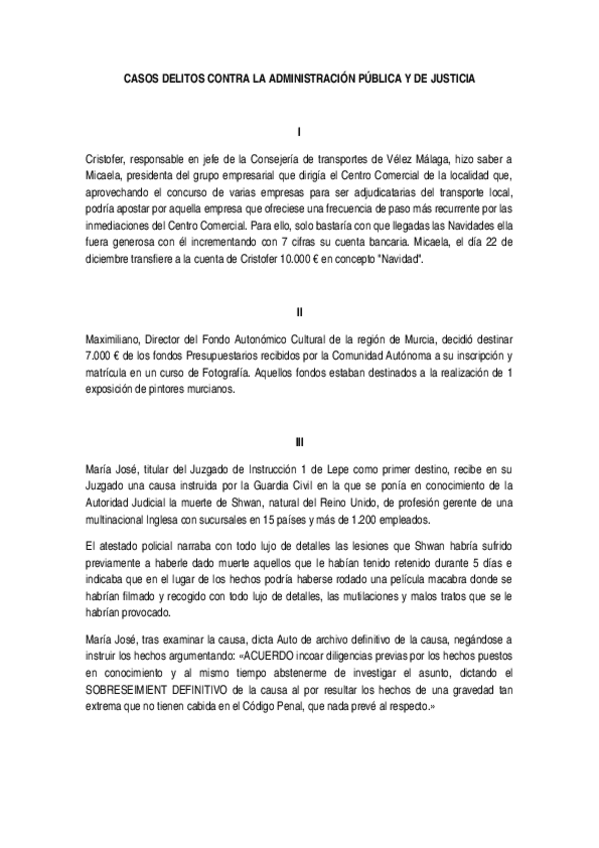 CASOS DELITOS CONTRA LA ADMINISTRACIÓN PÚBLICA Y DE JUSTICIA

I

Cristofer, responsable en jefe de la Consejería de transportes de Vélez Málaga, hizo saber a Micaela, presidenta del grupo empresarial que dirigía el Centro Comercial de la localidad que, aprovechando el concurso de varias empresas para ser adjudicatarias del transporte local, podría apostar por aquella empresa que ofreciese una frecuencia de paso más recurrente por las inmediaciones del Centro Comercial. Para ello, solo bastaría con que llegadas las Navidades ella fuera generosa con él incrementando con 7 cifras su cuenta bancaria. Micaela, el día 22 de diciembre transfiere a la cuenta de Cristofer 10.000 € en concepto "Navidad".

II

Maximiliano, Director del Fondo Autonómico Cultural de la región de Murcia, decidió destinar 7.000 € de los fondos Presupuestarios recibidos por la Comunidad Autónoma a su inscripción y matrícula en un curso de Fotografía. Aquellos fondos estaban destinados a la realización de 1 exposición de pintores murcianos.

III

María José, titular del Juzgado de Instrucción 1 de Lepe como primer destino, recibe en su Juzgado una causa instruida por la Guardia Civil en la que se ponía en conocimiento de la Autoridad Judicial la muerte de Shwan, natural del Reino Unido, de profesión gerente de una multinacional Inglesa con sucursales en 15 países y más de 1.200 empleados.

El atestado policial narraba con todo lujo de detalles las lesiones que Shwan habría sufrido previamente a haberle dado muerte aquellos que le habían tenido retenido durante 5 días e indicaba que en el lugar de los hechos podría haberse rodado una película macabra donde se habrían filmado y recogido con todo lujo de detalles, las mutilaciones y malos tratos que se le habrían provocado.

María José, tras examinar la causa, dicta Auto de archivo definitivo de la causa, negándose a instruir los hechos argumentando: «ACUERDO incoar diligencias previas por los hechos puestos en conocimiento y al mismo tiempo abstenerme de investigar el asunto, dictando el SOBRESEIMIENT DEFINITIVO de la causa al por resultar los hechos de una gravedad tan extrema que no tienen cabida en el Código Penal, que nada prevé al respecto.»